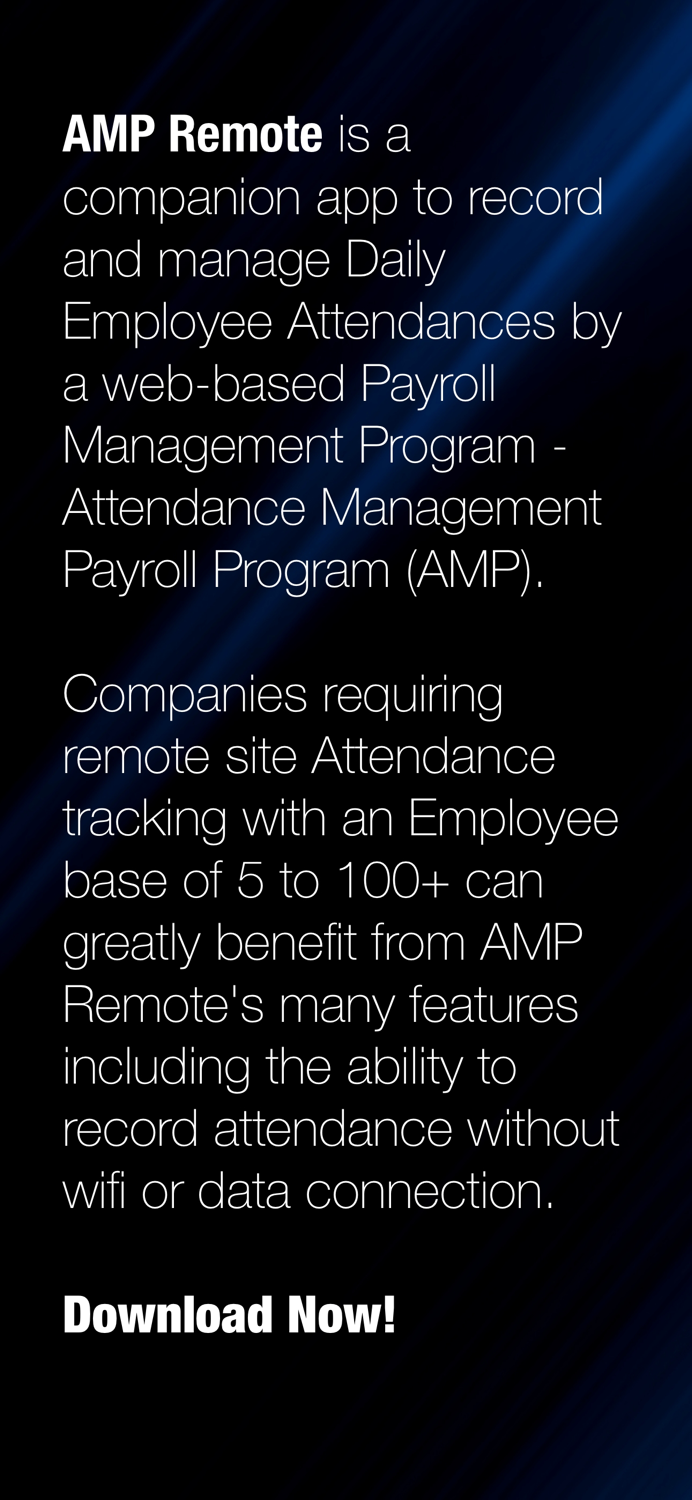 AMP Remote is a companion app to record and manage Daily Employee Attendances by a web-based Payroll Management Program - Attendance Management Payroll Program (AMP).

Companies requiring remote site Attendance tracking with an Employee base of 5 to 100+ can greatly benefit from AMP Remote's many features including the ability to record attendance without wifi or data connection.

Download Now!